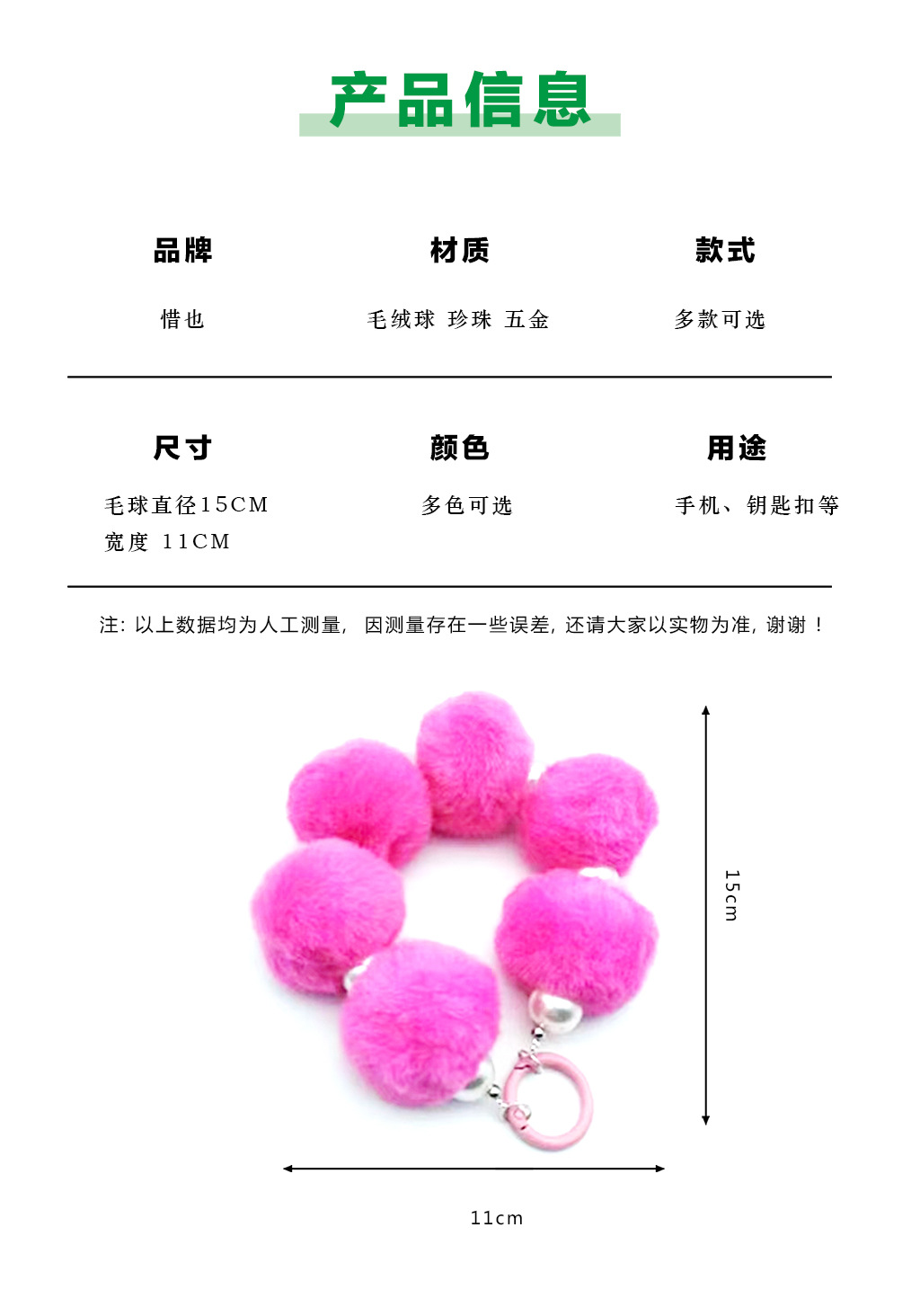 产品信息

品牌

惜也

材质

毛绒球 珍珠 五金

款式

多款可选

尺寸

毛球直径15CM
宽度 11CM

颜色

多色可选

用途

手机、钥匙扣等

注：以上数据均为人工测量，因测量存在一些误差，还请大家以实物为准，谢谢！

15cm

11cm